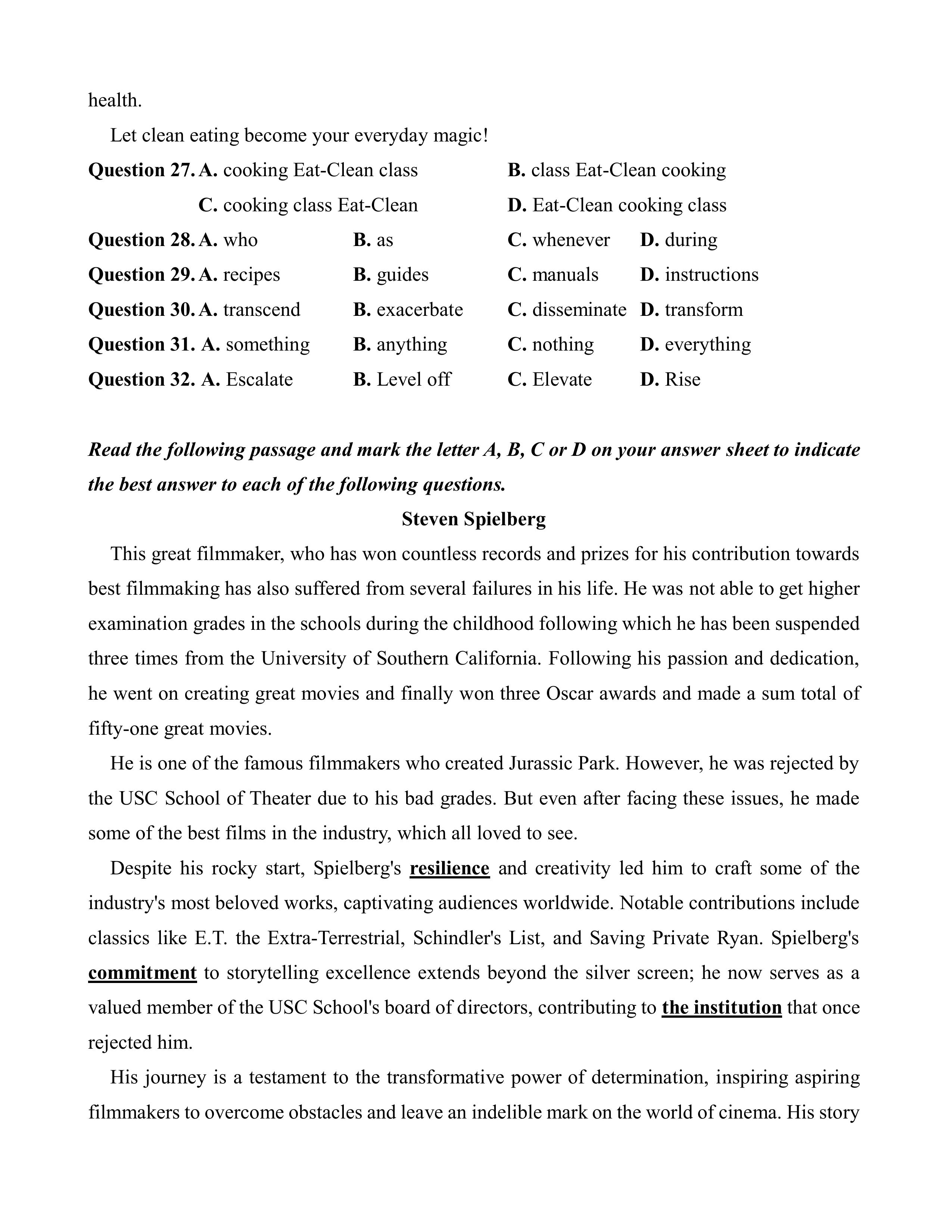 health.

Let clean eating become your everyday magic!

Question 27. A. cooking Eat-Clean class B. class Eat-Clean cooking
C. cooking class Eat-Clean D. Eat-Clean cooking class

Question 28. A. who B. as C. whenever D. during

Question 29. A. recipes B. guides C. manuals D. instructions

Question 30. A. transcend B. exacerbate C. disseminate D. transform

Question 31. A. something B. anything C. nothing D. everything

Question 32. A. Escalate B. Level off C. Elevate D. Rise

Read the following passage and mark the letter A, B, C or D on your answer sheet to indicate the best answer to each of the following questions.

Steven Spielberg

This great filmmaker, who has won countless records and prizes for his contribution towards best filmmaking has also suffered from several failures in his life. He was not able to get higher examination grades in the schools during the childhood following which he has been suspended three times from the University of Southern California. Following his passion and dedication, he went on creating great movies and finally won three Oscar awards and made a sum total of fifty-one great movies.

He is one of the famous filmmakers who created Jurassic Park. However, he was rejected by the USC School of Theater due to his bad grades. But even after facing these issues, he made some of the best films in the industry, which all loved to see.

Despite his rocky start, Spielberg's resilience and creativity led him to craft some of the industry's most beloved works, captivating audiences worldwide. Notable contributions include classics like E.T. the Extra-Terrestrial, Schindler's List, and Saving Private Ryan. Spielberg's commitment to storytelling excellence extends beyond the silver screen; he now serves as a valued member of the USC School's board of directors, contributing to the institution that once rejected him.

His journey is a testament to the transformative power of determination, inspiring aspiring filmmakers to overcome obstacles and leave an indelible mark on the world of cinema. His story